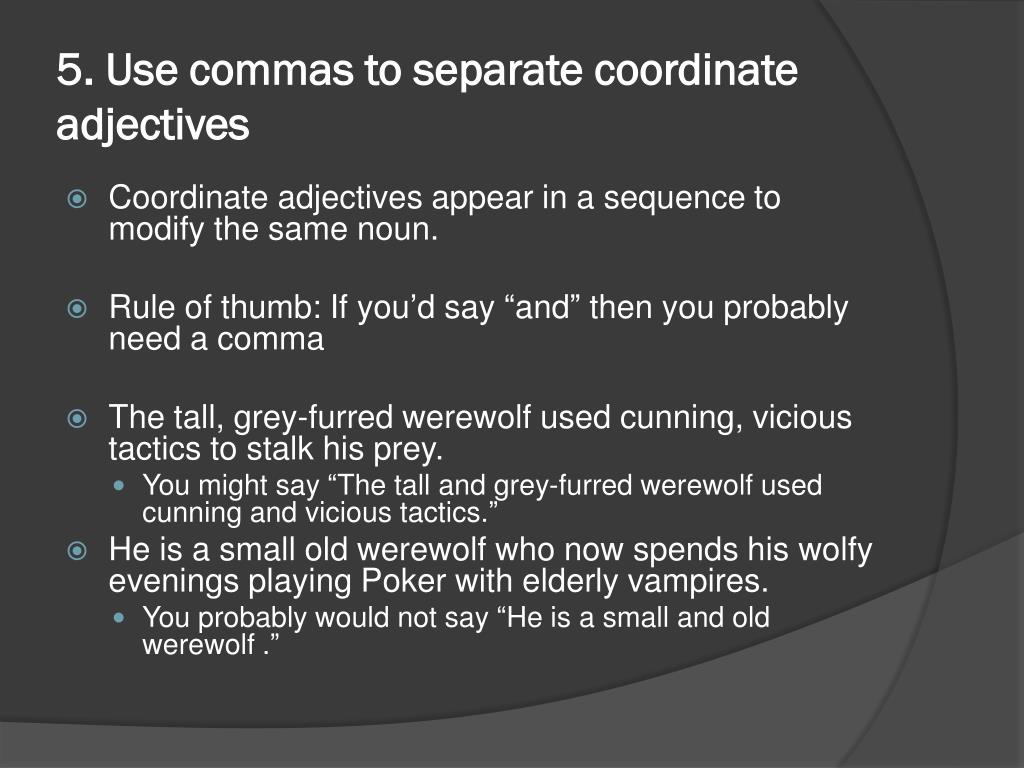 5. Use commas to separate coordinate adjectives

Coordinate adjectives appear in a sequence to modify the same noun.

Rule of thumb: If you’d say “and” then you probably need a comma

The tall, grey-furred werewolf used cunning, vicious tactics to stalk his prey.

You might say “The tall and grey-furred werewolf used cunning and vicious tactics.”

He is a small old werewolf who now spends his wolfy evenings playing Poker with elderly vampires.

You probably would not say “He is a small and old werewolf .”